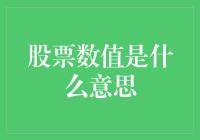 股票数值是什么意思